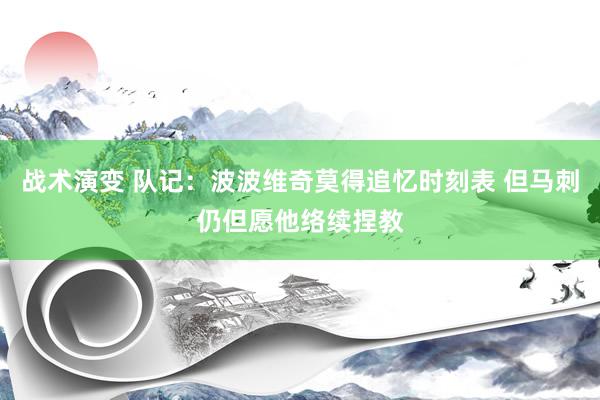 战术演变 队记：波波维奇莫得追忆时刻表 但马刺仍但愿他络续捏教